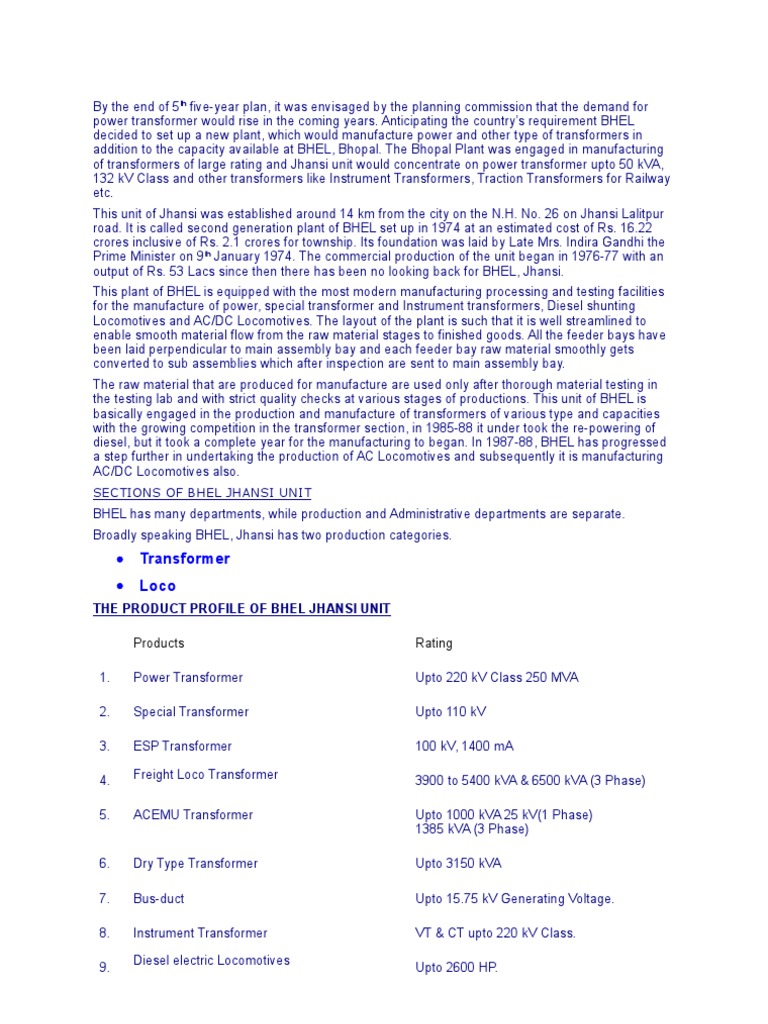 By the end of 5$^{th}$ five-year plan, it was envisaged by the planning commission that the demand for power transformer would rise in the coming years. Anticipating the country's requirement BHEL decided to set up a new plant, which would manufacture power and other type of transformers in addition to the capacity available at BHEL, Bhopal. The Bhopal Plant was engaged in manufacturing of transformers of large rating and Jhansi unit would concentrate on power transformer upto 50 kVA, 132 kV Class and other transformers like Instrument Transformers, Traction Transformers for Railway etc.

This unit of Jhansi was established around 14 km from the city on the N.H. No. 26 on Jhansi Lalitpur road. It is called second generation plant of BHEL set up in 1974 at an estimated cost of Rs. 16.22 crores inclusive of Rs. 2.1 crores for township. Its foundation was laid by Late Mrs. Indira Gandhi the Prime Minister on 9$^{th}$ January 1974. The commercial production of the unit began in 1976-77 with an output of Rs. 53 Lacs since then there has been no looking back for BHEL, Jhansi.

This plant of BHEL is equipped with the most modern manufacturing processing and testing facilities for the manufacture of power, special transformer and Instrument transformers, Diesel shunting Locomotives and AC/DC Locomotives. The layout of the plant is such that it is well streamlined to enable smooth material flow from the raw material stages to finished goods. All the feeder bays have been laid perpendicular to main assembly bay and each feeder bay raw material smoothly gets converted to sub assemblies which after inspection are sent to main assembly bay.

The raw material that are produced for manufacture are used only after thorough material testing in the testing lab and with strict quality checks at various stages of productions. This unit of BHEL is basically engaged in the production and manufacture of transformers of various type and capacities with the growing competition in the transformer section, in 1985-88 it under took the re-powering of diesel, but it took a complete year for the manufacturing to began. In 1987-88, BHEL has progressed a step further in undertaking the production of AC Locomotives and subsequently it is manufacturing AC/DC Locomotives also.

SECTIONS OF BHEL JHANSI UNIT

BHEL has many departments, while production and Administrative departments are separate.

Broadly speaking BHEL, Jhansi has two production categories.

• Transformer
• Loco

THE PRODUCT PROFILE OF BHEL JHANSI UNIT

| | Products | Rating |
|---|---|---|
| 1. | Power Transformer | Upto 220 kV Class 250 MVA |
| 2. | Special Transformer | Upto 110 kV |
| 3. | ESP Transformer | 100 kV, 1400 mA |
| 4. | Freight Loco Transformer | 3900 to 5400 kVA & 6500 kVA (3 Phase) |
| 5. | ACEMU Transformer | Upto 1000 kVA 25 kV(1 Phase) 1385 kVA (3 Phase) |
| 6. | Dry Type Transformer | Upto 3150 kVA |
| 7. | Bus-duct | Upto 15.75 kV Generating Voltage. |
| 8. | Instrument Transformer | VT & CT upto 220 kV Class. |
| 9. | Diesel electric Locomotives | Upto 2600 HP. |